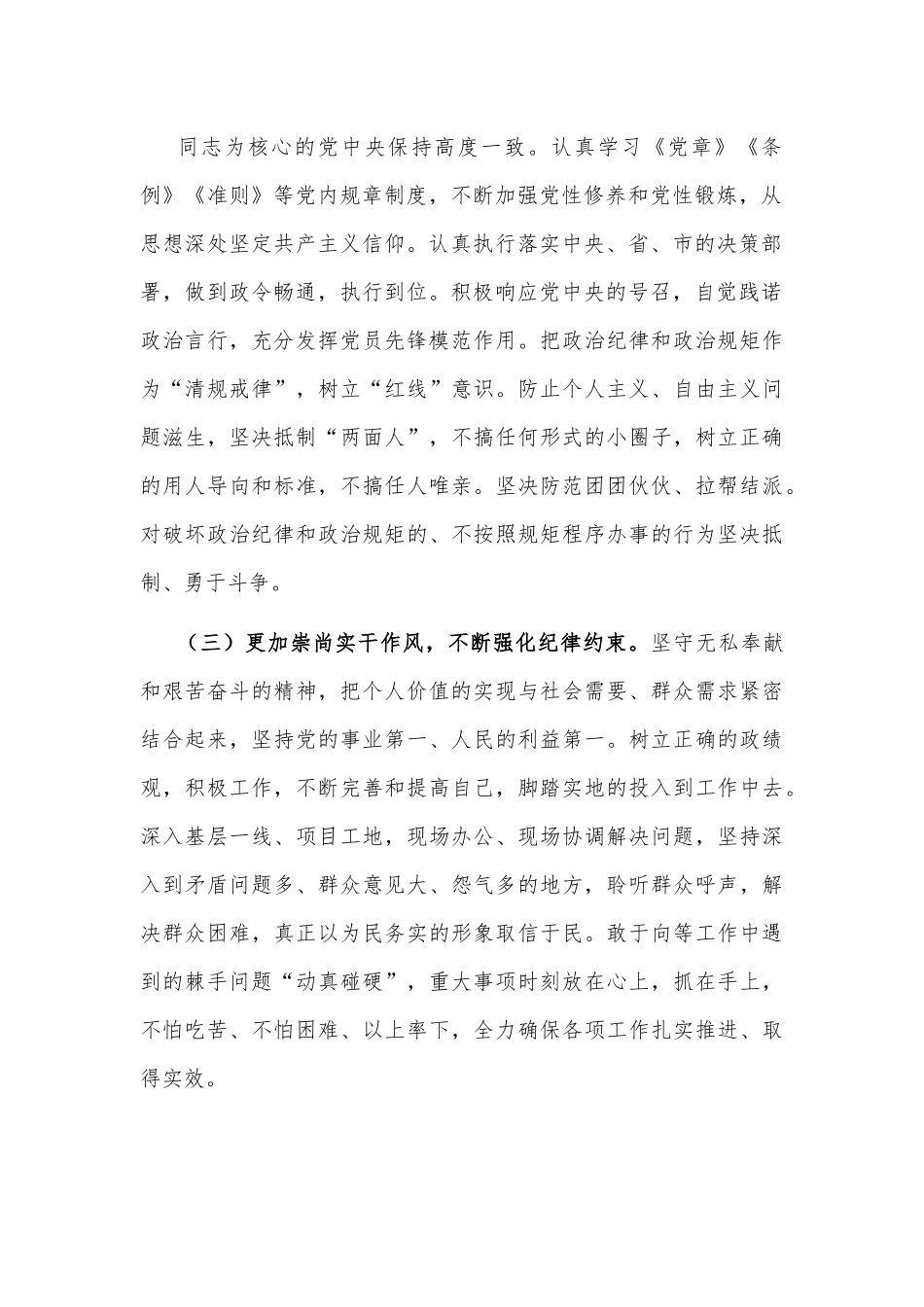 同志为核心的党中央保持高度一致。认真学习《党章》《条例》《准则》等党内规章制度，不断加强党性修养和党性锻炼，从思想深处坚定共产主义信仰。认真执行落实中央、省、市的决策部署，做到政令畅通，执行到位。积极响应党中央的号召，自觉践诺政治言行，充分发挥党员先锋模范作用。把政治纪律和政治规矩作为“清规戒律”，树立“红线”意识。防止个人主义、自由主义问题滋生，坚决抵制“两面人”，不搞任何形式的小圈子，树立正确的用人导向和标准，不搞任人唯亲。坚决防范团团伙伙、拉帮结派。对破坏政治纪律和政治规矩的、不按照规矩程序办事的行为坚决抵制、勇于斗争。

（三）更加崇尚实干作风，不断强化纪律约束。坚守无私奉献和艰苦奋斗的精神，把个人价值的实现与社会需要、群众需求紧密结合起来，坚持党的事业第一、人民的利益第一。树立正确的政绩观，积极工作，不断完善和提高自己，脚踏实地的投入到工作中去。深入基层一线、项目工地，现场办公、现场协调解决问题，坚持深入到矛盾问题多、群众意见大、怨气多的地方，聆听群众呼声，解决群众困难，真正以为民务实的形象取信于民。敢于向等工作中遇到的棘手问题“动真碰硬”，重大事项时刻放在心上，抓在手上，不怕吃苦、不怕困难、以上率下，全力确保各项工作扎实推进、取得实效。